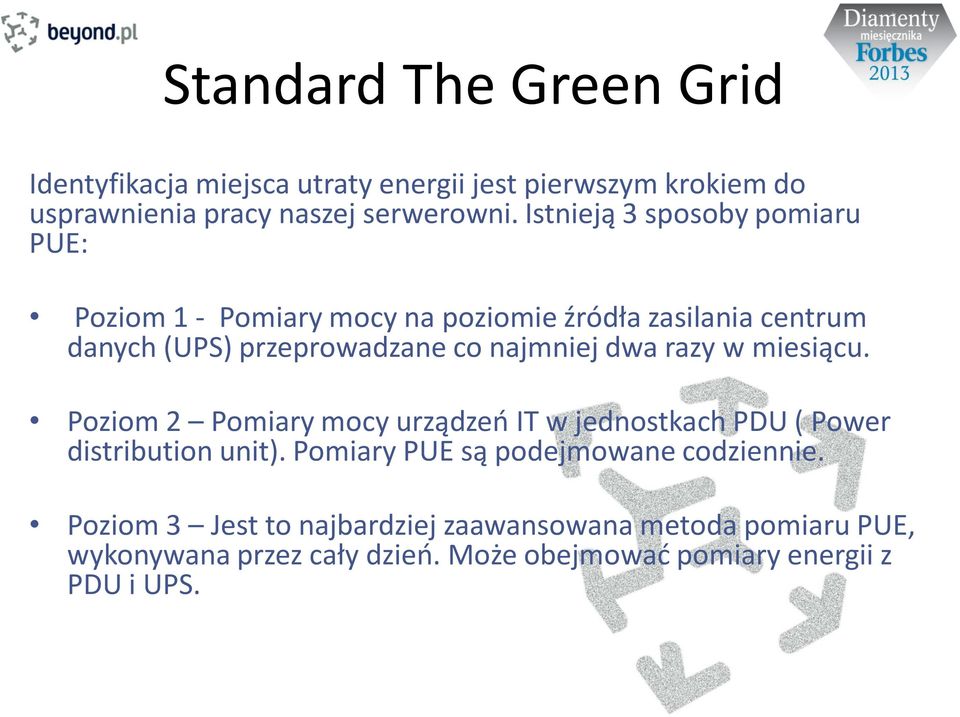 beyond.pl

Diamenty miesięcznika Forbes 2013

Standard The Green Grid

Identyfikacja miejsca utraty energii jest pierwszym krokiem do usprawnienia pracy naszej serwerowni. Istnieją 3 sposoby pomiaru PUE:

• Poziom 1 - Pomiary mocy na poziomie źródła zasilania centrum danych (UPS) przeprowadzane co najmniej dwa razy w miesiącu.

• Poziom 2 – Pomiary mocy urządzeń IT w jednostkach PDU ( Power distribution unit). Pomiary PUE są podejmowane codziennie.

• Poziom 3 – Jest to najbardziej zaawansowana metoda pomiaru PUE, wykonywana przez cały dzień. Może obejmować pomiary energii z PDU i UPS.